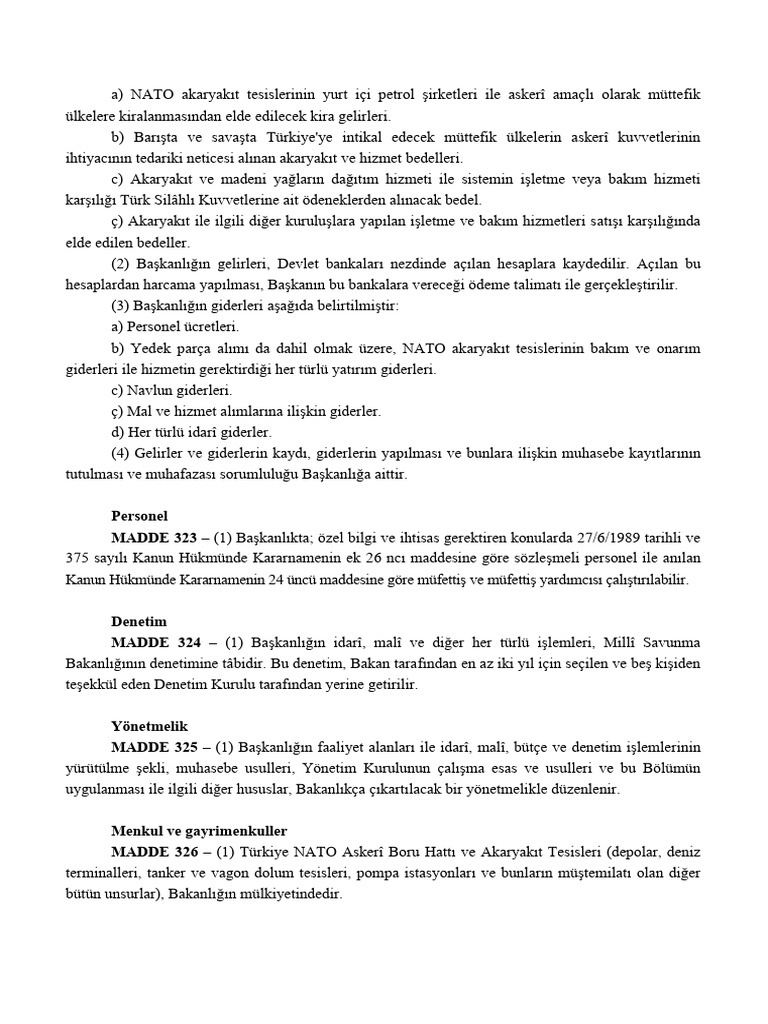 a) NATO akaryakıt tesislerinin yurt içi petrol şirketleri ile askerî amaçlı olarak müttefik ülkelere kiralanmasından elde edilecek kira gelirleri.

b) Barışta ve savaşta Türkiye'ye intikal edecek müttefik ülkelerin askerî kuvvetlerinin ihtiyacının tedariki neticesi alınan akaryakıt ve hizmet bedelleri.

c) Akaryakıt ve madeni yağların dağıtım hizmeti ile sistemin işletme veya bakım hizmeti karşılığı Türk Silâhlı Kuvvetlerine ait ödeneklerden alınacak bedel.

ç) Akaryakıt ile ilgili diğer kuruluşlara yapılan işletme ve bakım hizmetleri satışı karşılığında elde edilen bedeller.

(2) Başkanlığın gelirleri, Devlet bankaları nezdinde açılan hesaplara kaydedilir. Açılan bu hesaplardan harcama yapılması, Başkanın bu bankalara vereceği ödeme talimatı ile gerçekleştirilir.

(3) Başkanlığın giderleri aşağıda belirtilmiştir:

a) Personel ücretleri.

b) Yedek parça alımı da dahil olmak üzere, NATO akaryakıt tesislerinin bakım ve onarım giderleri ile hizmetin gerektirdiği her türlü yatırım giderleri.

c) Navlun giderleri.

ç) Mal ve hizmet alımlarına ilişkin giderler.

d) Her türlü idarî giderler.

(4) Gelirler ve giderlerin kaydı, giderlerin yapılması ve bunlara ilişkin muhasebe kayıtlarının tutulması ve muhafazası sorumluluğu Başkanlığa aittir.

Personel

MADDE 323 – (1) Başkanlıkta; özel bilgi ve ihtisas gerektiren konularda 27/6/1989 tarihli ve 375 sayılı Kanun Hükmünde Kararnamenin ek 26 ncı maddesine göre sözleşmeli personel ile anılan Kanun Hükmünde Kararnamenin 24 üncü maddesine göre müfettiş ve müfettiş yardımcısı çalıştırılabilir.

Denetim

MADDE 324 – (1) Başkanlığın idarî, malî ve diğer her türlü işlemleri, Millî Savunma Bakanlığının denetimine tâbidir. Bu denetim, Bakan tarafından en az iki yıl için seçilen ve beş kişiden teşekkül eden Denetim Kurulu tarafından yerine getirilir.

Yönetmelik

MADDE 325 – (1) Başkanlığın faaliyet alanları ile idarî, malî, bütçe ve denetim işlemlerinin yürütülme şekli, muhasebe usulleri, Yönetim Kurulunun çalışma esas ve usulleri ve bu Bölümün uygulanması ile ilgili diğer hususlar, Bakanlıkça çıkartılacak bir yönetmelikle düzenlenir.

Menkul ve gayrimenkuller

MADDE 326 – (1) Türkiye NATO Askerî Boru Hattı ve Akaryakıt Tesisleri (depolar, deniz terminalleri, tanker ve vagon dolum tesisleri, pompa istasyonları ve bunların müştemilatı olan diğer bütün unsurlar), Bakanlığın mülkiyetindedir.